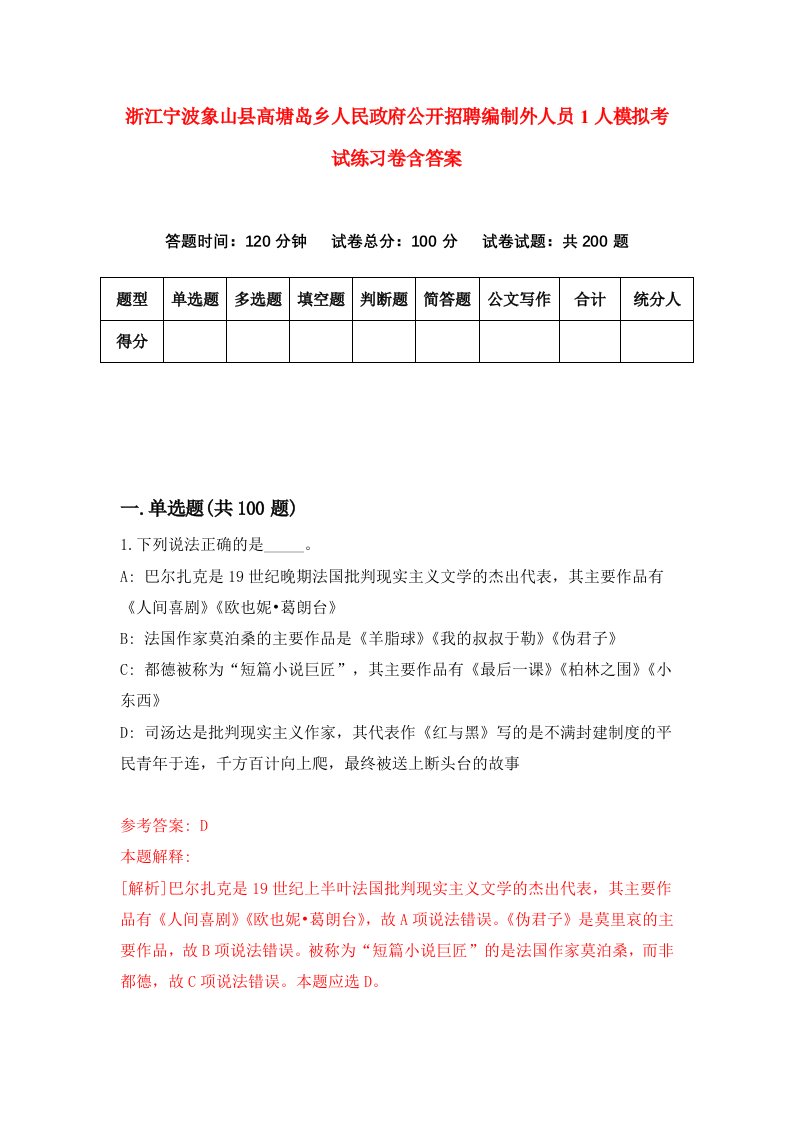 浙江宁波象山县高塘岛乡人民政府公开招聘编制外人员1人模拟考试练习卷含答案

答题时间：120分钟　试卷总分：100分　试卷试题：共200题

| 题型 | 单选题 | 多选题 | 填空题 | 判断题 | 简答题 | 公文写作 | 合计 | 统分人 |
|---|---|---|---|---|---|---|---|---|
| 得分 | | | | | | | | |

一.单选题(共100题)

1.下列说法正确的是_____。

A: 巴尔扎克是19世纪晚期法国批判现实主义文学的杰出代表，其主要作品有《人间喜剧》《欧也妮•葛朗台》

B: 法国作家莫泊桑的主要作品是《羊脂球》《我的叔叔于勒》《伪君子》

C: 都德被称为“短篇小说巨匠”，其主要作品有《最后一课》《柏林之围》《小东西》

D: 司汤达是批判现实主义作家，其代表作《红与黑》写的是不满封建制度的平民青年于连，千方百计向上爬，最终被送上断头台的故事

参考答案: D

本题解释:

[解析]巴尔扎克是19世纪上半叶法国批判现实主义文学的杰出代表，其主要作品有《人间喜剧》《欧也妮•葛朗台》，故A项说法错误。《伪君子》是莫里哀的主要作品，故B项说法错误。被称为“短篇小说巨匠”的是法国作家莫泊桑，而非都德，故C项说法错误。本题应选D。